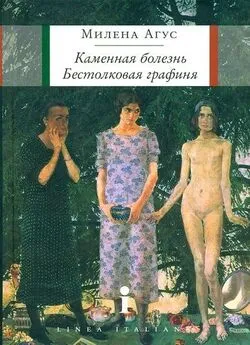 Милена Агус

Каменная болезнь
Бестолковая графиня

i

LINEA ITALIANA